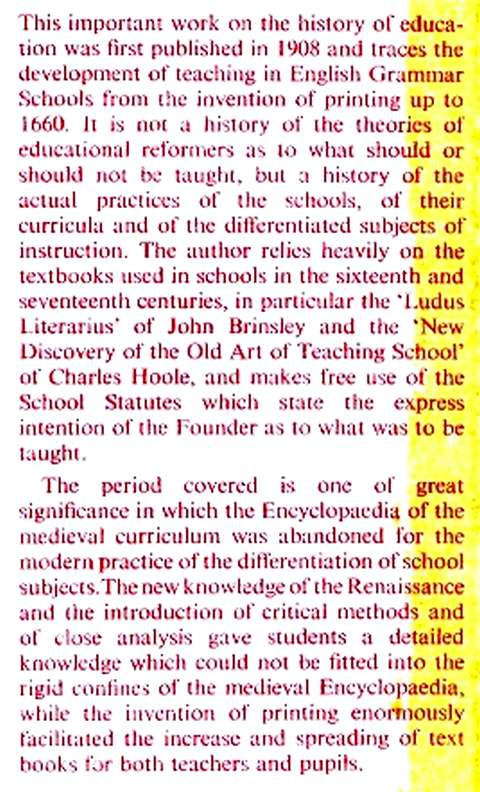 This important work on the history of education was first published in 1908 and traces the development of teaching in English Grammar Schools from the invention of printing up to 1660. It is not a history of the theories of educational reformers as to what should or should not be taught, but a history of the actual practices of the schools, of their curricula and of the differentiated subjects of instruction. The author relies heavily on the textbooks used in schools in the sixteenth and seventeenth centuries, in particular the 'Ludus Literarius' of John Brinsley and the 'New Discovery of the Old Art of Teaching School' of Charles Hoole, and makes free use of the School Statutes which state the express intention of the Founder as to what was to be taught.

The period covered is one of great significance in which the Encyclopaedia of the medieval curriculum was abandoned for the modern practice of the differentiation of school subjects. The new knowledge of the Renaissance and the introduction of critical methods and of close analysis gave students a detailed knowledge which could not be fitted into the rigid confines of the medieval Encyclopaedia, while the invention of printing enormously facilitated the increase and spreading of text books for both teachers and pupils.